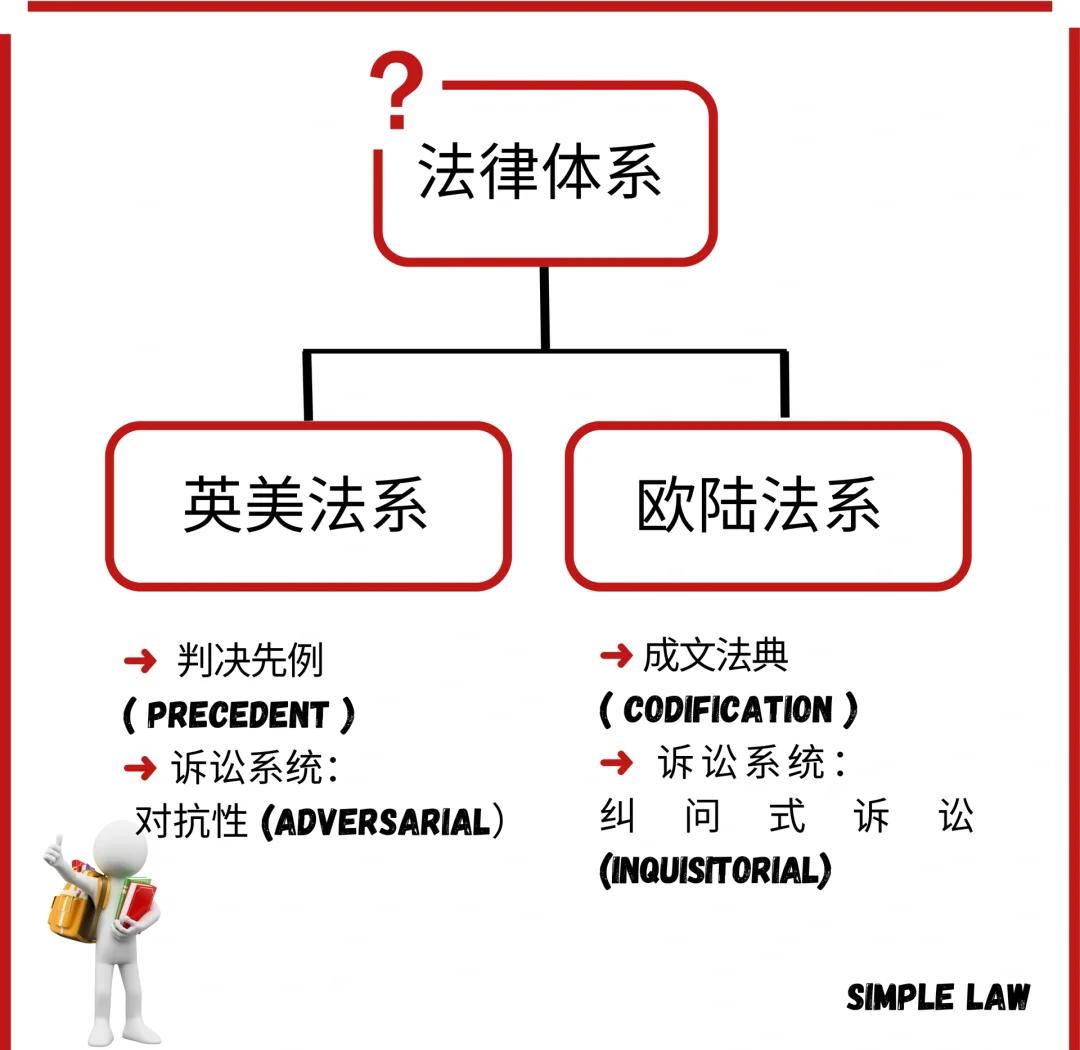 ?
法律体系

英美法系

欧陆法系

➜ 判决先例
( PRECEDENT )
➜ 诉讼系统:
对抗性 (ADVERSARIAL)

➜ 成文法典
( CODIFICATION )
➜ 诉讼系统:
纠问式诉讼
(INQUISITORIAL)

SIMPLE LAW